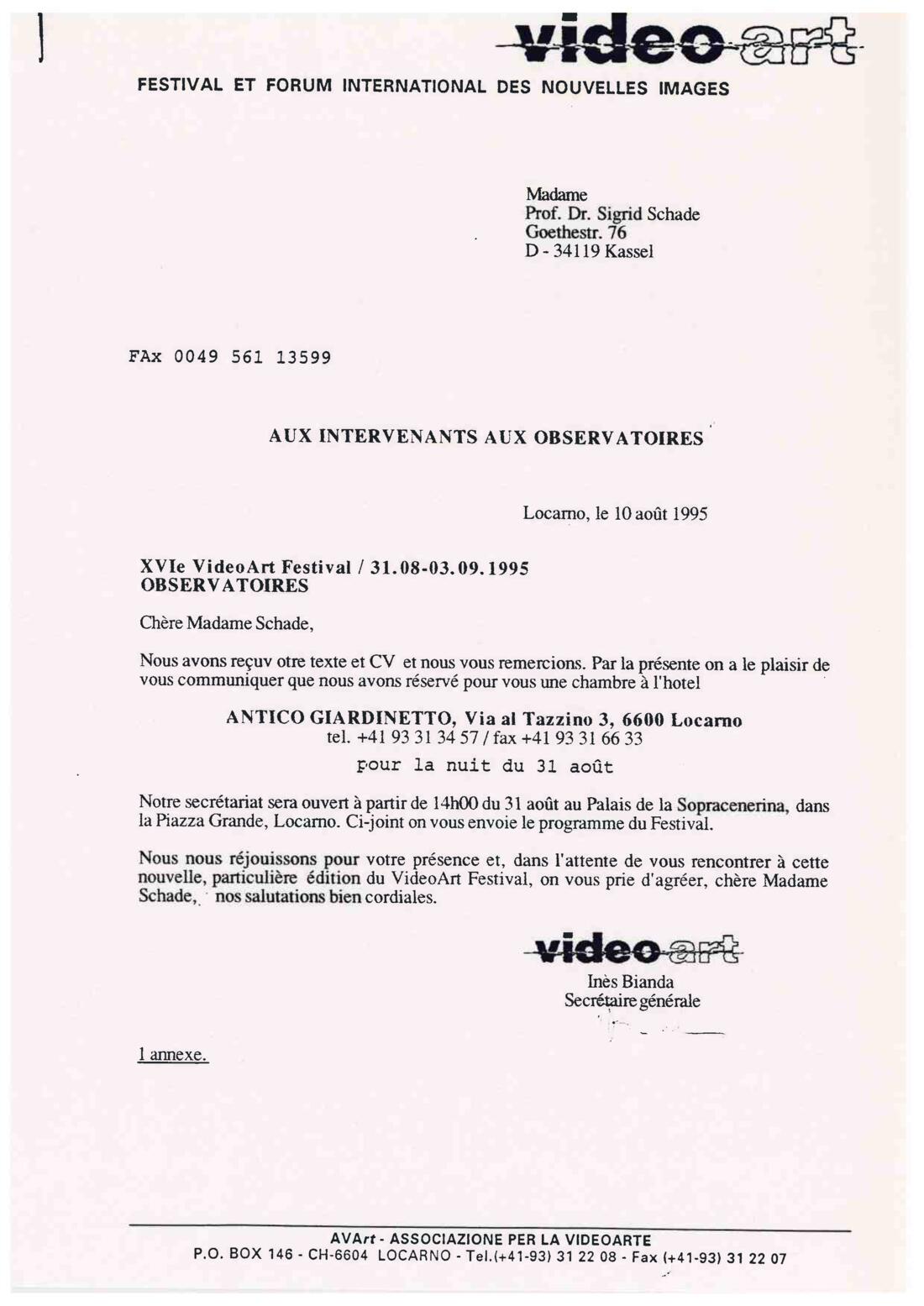 video art
FESTIVAL ET FORUM INTERNATIONAL DES NOUVELLES IMAGES

Madame
Prof. Dr. Sigrid Schade
Goethestr. 76
D - 34119 Kassel

FAx 0049 561 13599

AUX INTERVENANTS AUX OBSERVATOIRES

Locarno, le 10 août 1995

XVIe VideoArt Festival / 31.08-03.09.1995
OBSERVATOIRES

Chère Madame Schade,

Nous avons reçuv otre texte et CV et nous vous remercions. Par la présente on a le plaisir de vous communiquer que nous avons réservé pour vous une chambre à l'hotel

ANTICO GIARDINETTO, Via al Tazzino 3, 6600 Locarno
tel. +41 93 31 34 57 / fax +41 93 31 66 33
pour la nuit du 31 août

Notre secrétariat sera ouvert à partir de 14h00 du 31 août au Palais de la Sopracenerina, dans la Piazza Grande, Locarno. Ci-joint on vous envoie le programme du Festival.

Nous nous réjouissons pour votre présence et, dans l'attente de vous rencontrer à cette nouvelle, particulière édition du VideoArt Festival, on vous prie d'agréer, chère Madame Schade, nos salutations bien cordiales.

video art
Inès Bianda
Secrétaire générale

1 annexe.

AVArt - ASSOCIAZIONE PER LA VIDEOARTE
P.O. BOX 146 - CH-6604 LOCARNO - Tel.(+41-93) 31 22 08 - Fax (+41-93) 31 22 07